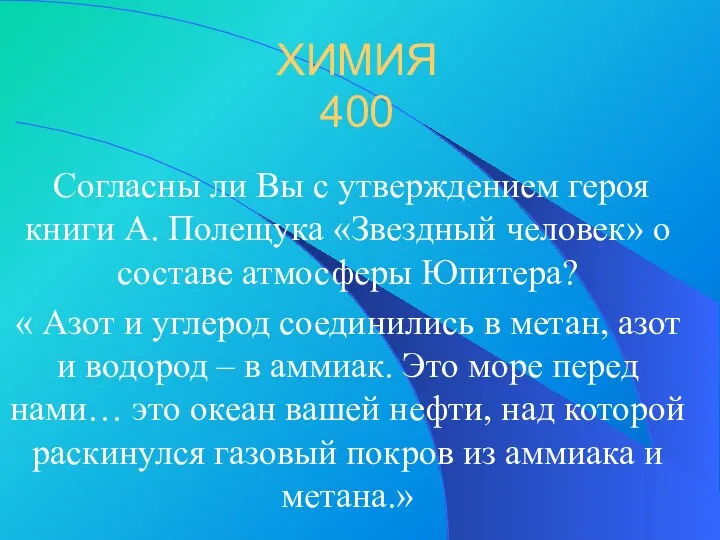 ХИМИЯ
400

Согласны ли Вы с утверждением героя книги А. Полещука «Звездный человек» о составе атмосферы Юпитера?

« Азот и углерод соединились в метан, азот и водород – в аммиак. Это море перед нами… это океан вашей нефти, над которой раскинулся газовый покров из аммиака и метана.»